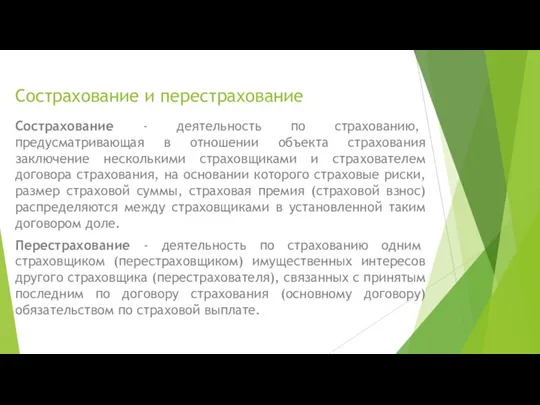 Сострахование и перестрахование

Сострахование - деятельность по страхованию, предусматривающая в отношении объекта страхования заключение несколькими страховщиками и страхователем договора страхования, на основании которого страховые риски, размер страховой суммы, страховая премия (страховой взнос) распределяются между страховщиками в установленной таким договором доле.

Перестрахование - деятельность по страхованию одним страховщиком (перестраховщиком) имущественных интересов другого страховщика (перестрахователя), связанных с принятым последним по договору страхования (основному договору) обязательством по страховой выплате.